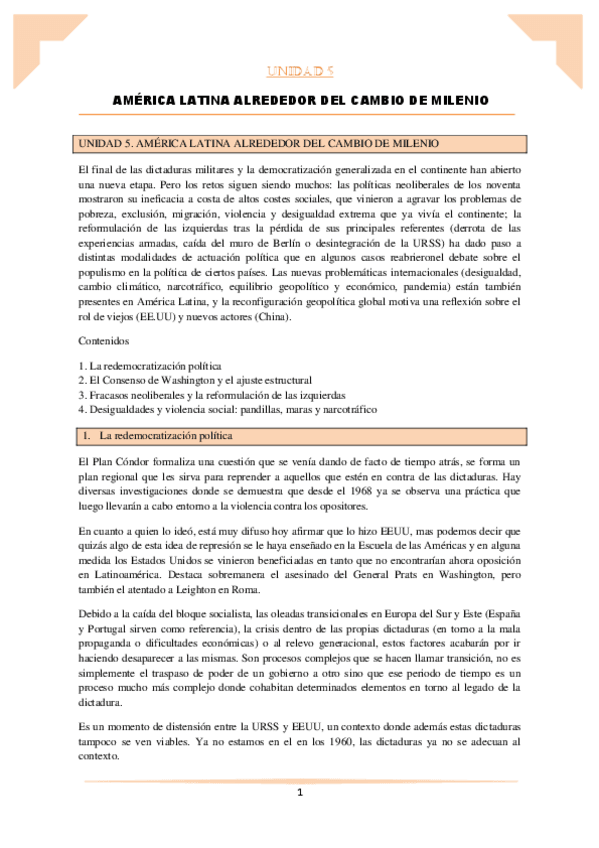 UNIDAD 5

AMÉRICA LATINA ALREDEDOR DEL CAMBIO DE MILENIO

UNIDAD 5. AMÉRICA LATINA ALREDEDOR DEL CAMBIO DE MILENIO

El final de las dictaduras militares y la democratización generalizada en el continente han abierto una nueva etapa. Pero los retos siguen siendo muchos: las políticas neoliberales de los noventa mostraron su ineficacia a costa de altos costes sociales, que vinieron a agravar los problemas de pobreza, exclusión, migración, violencia y desigualdad extrema que ya vivía el continente; la reformulación de las izquierdas tras la pérdida de sus principales referentes (derrota de las experiencias armadas, caída del muro de Berlín o desintegración de la URSS) ha dado paso a distintas modalidades de actuación política que en algunos casos reabrieronel debate sobre el populismo en la política de ciertos países. Las nuevas problemáticas internacionales (desigualdad, cambio climático, narcotráfico, equilibrio geopolítico y económico, pandemia) están también presentes en América Latina, y la reconfiguración geopolítica global motiva una reflexión sobre el rol de viejos (EE.UU) y nuevos actores (China).

Contenidos

1. La redemocratización política
2. El Consenso de Washington y el ajuste estructural
3. Fracasos neoliberales y la reformulación de las izquierdas
4. Desigualdades y violencia social: pandillas, maras y narcotráfico

1. La redemocratización política

El Plan Cóndor formaliza una cuestión que se venía dando de facto de tiempo atrás, se forma un plan regional que les sirva para reprender a aquellos que estén en contra de las dictaduras. Hay diversas investigaciones donde se demuestra que desde el 1968 ya se observa una práctica que luego llevarán a cabo entorno a la violencia contra los opositores.

En cuanto a quien lo ideó, está muy difuso hoy afirmar que lo hizo EEUU, mas podemos decir que quizás algo de esta idea de represión se le haya enseñado en la Escuela de las Américas y en alguna medida los Estados Unidos se vinieron beneficiadas en tanto que no encontrarían ahora oposición en Latinoamérica. Destaca sobremanera el asesinado del General Prats en Washington, pero también el atentado a Leighton en Roma.

Debido a la caída del bloque socialista, las oleadas transicionales en Europa del Sur y Este (España y Portugal sirven como referencia), la crisis dentro de las propias dictaduras (en torno a la mala propaganda o dificultades económicas) o al relevo generacional, estos factores acabarán por ir haciendo desaparecer a las mismas. Son procesos complejos que se hacen llamar transición, no es simplemente el traspaso de poder de un gobierno a otro sino que ese periodo de tiempo es un proceso mucho más complejo donde cohabitan determinados elementos en torno al legado de la dictadura.

Es un momento de distensión entre la URSS y EEUU, un contexto donde además estas dictaduras tampoco se ven viables. Ya no estamos en el en los 1960, las dictaduras ya no se adecuan al contexto.

1